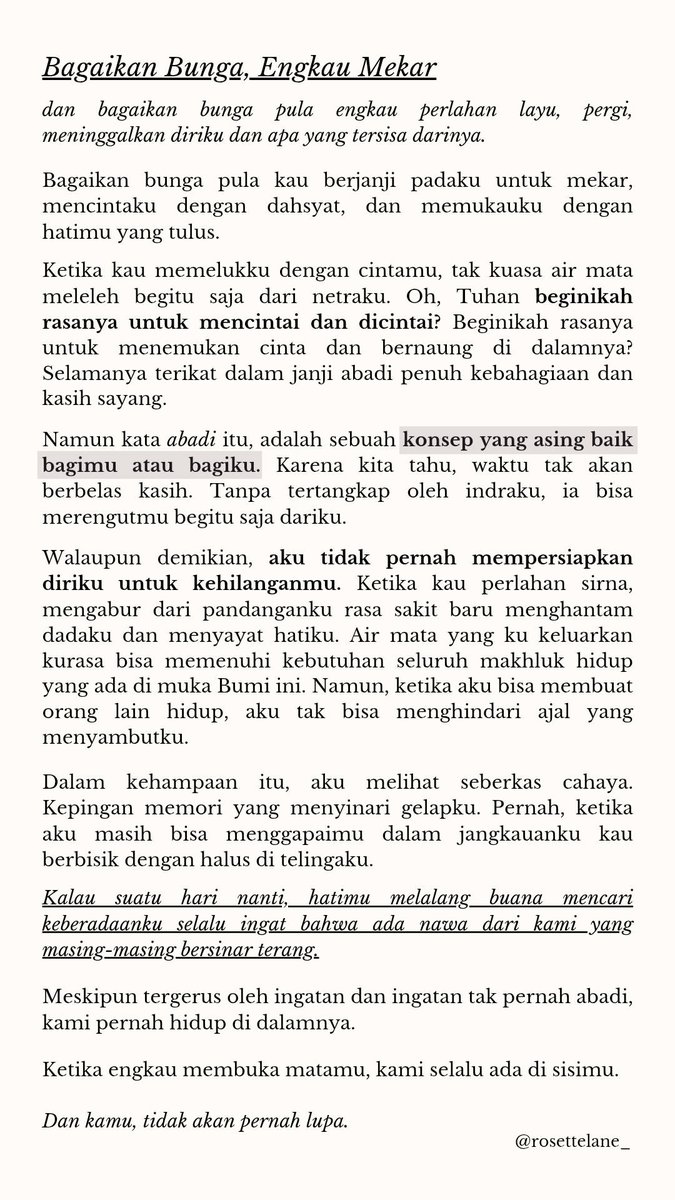 Bagaikan Bunga, Engkau Mekar

dan bagaikan bunga pula engkau perlahan layu, pergi, meninggalkan diriku dan apa yang tersisa darinya.

Bagaikan bunga pula kau berjanji padaku untuk mekar, mencintaku dengan dahsyat, dan memukauku dengan hatimu yang tulus.

Ketika kau memelukku dengan cintamu, tak kuasa air mata meleleh begitu saja dari netraku. Oh, Tuhan beginikah rasanya untuk mencintai dan dicintai? Beginikah rasanya untuk menemukan cinta dan bernaung di dalamnya? Selamanya terikat dalam janji abadi penuh kebahagiaan dan kasih sayang.

Namun kata abadi itu, adalah sebuah konsep yang asing baik bagimu atau bagiku. Karena kita tahu, waktu tak akan berbelas kasih. Tanpa tertangkap oleh indraku, ia bisa merengutmu begitu saja dariku.

Walaupun demikian, aku tidak pernah mempersiapkan diriku untuk kehilanganmu. Ketika kau perlahan sirna, mengabur dari pandanganku rasa sakit baru menghantam dadaku dan menyayat hatiku. Air mata yang ku keluarkan kurasa bisa memenuhi kebutuhan seluruh makhluk hidup yang ada di muka Bumi ini. Namun, ketika aku bisa membuat orang lain hidup, aku tak bisa menghindari ajal yang menyambutku.

Dalam kehampaan itu, aku melihat seberkas cahaya. Kepingan memori yang menyinari gelapku. Pernah, ketika aku masih bisa menggapaimu dalam jangkauanku kau berbisik dengan halus di telingaku.

Kalau suatu hari nanti, hatimu melalang buana mencari keberadaanku selalu ingat bahwa ada nawa dari kami yang masing-masing bersinar terang.

Meskipun tergerus oleh ingatan dan ingatan tak pernah abadi, kami pernah hidup di dalamnya.

Ketika engkau membuka matamu, kami selalu ada di sisimu.

Dan kamu, tidak akan pernah lupa.

@rosettelane_